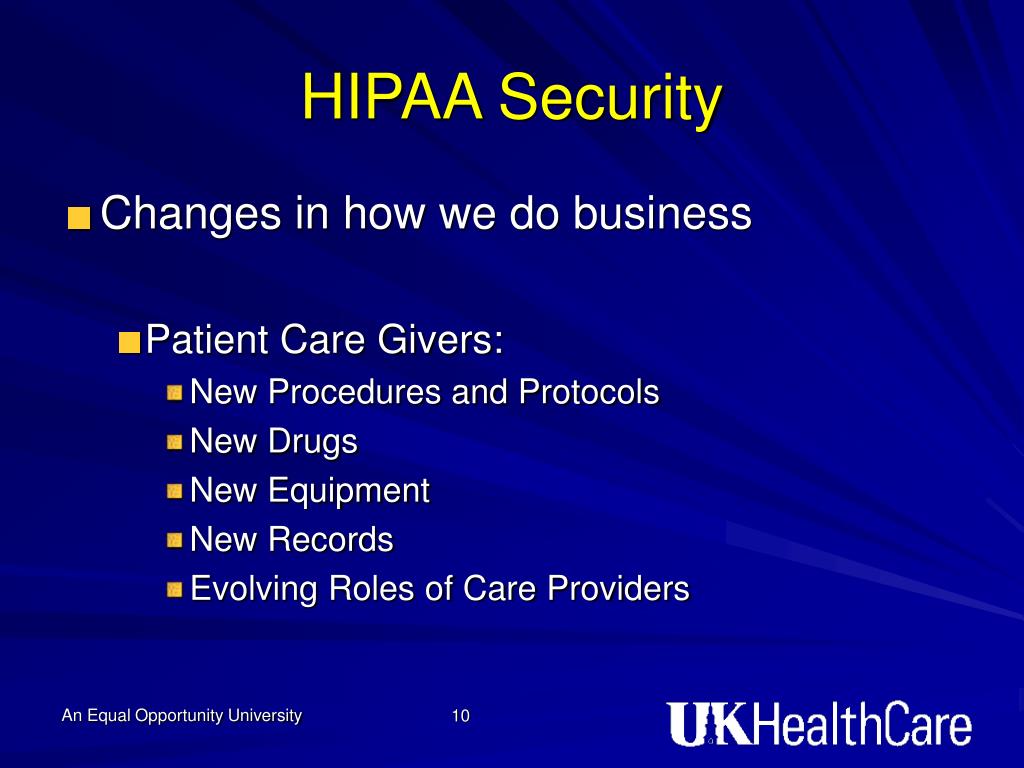 HIPAA Security

Changes in how we do business

Patient Care Givers:

New Procedures and Protocols

New Drugs

New Equipment

New Records

Evolving Roles of Care Providers

An Equal Opportunity University

10

UKHealthCare